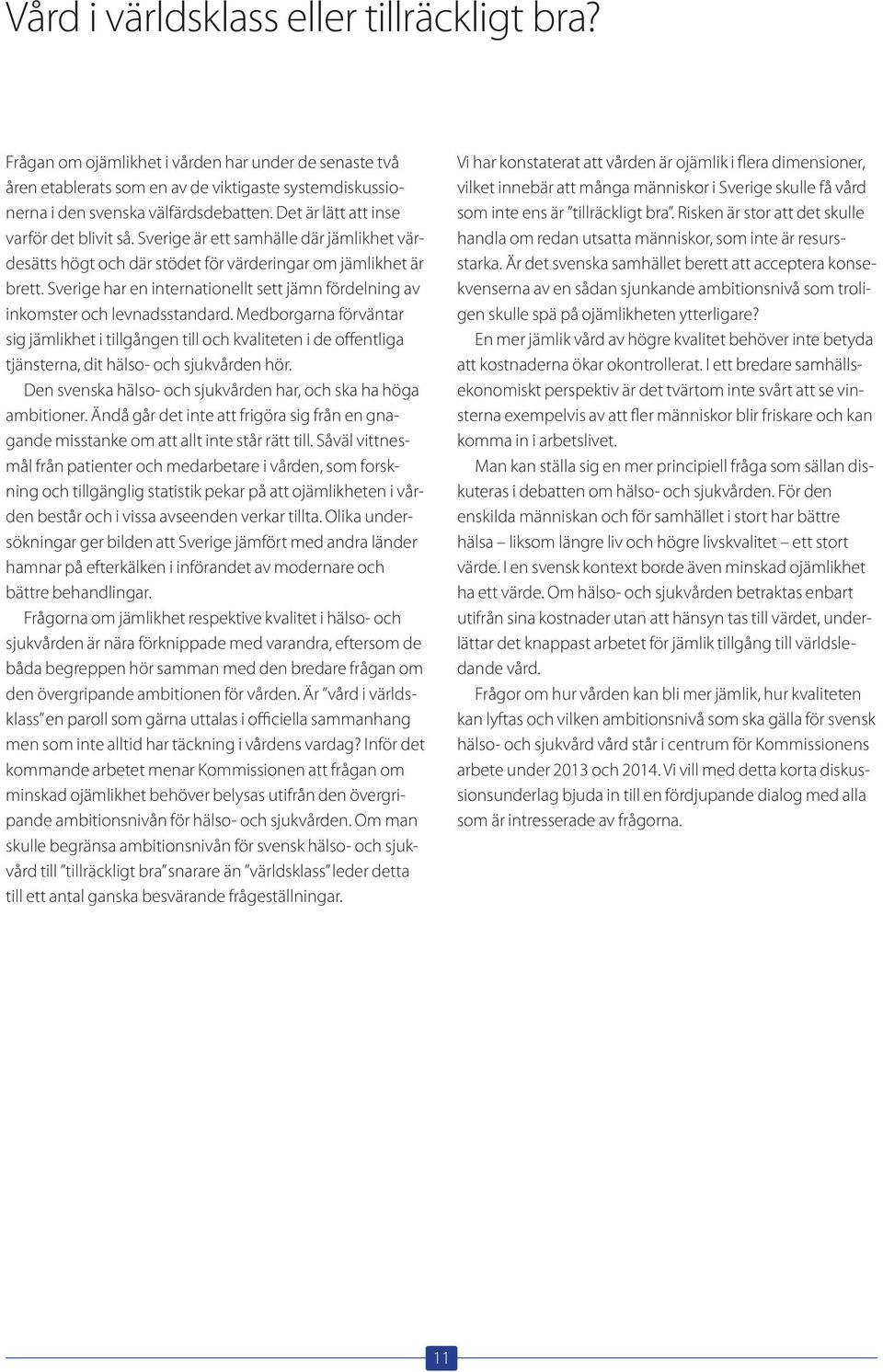 Vård i världsklass eller tillräckligt bra?

Frågan om ojämlikhet i vården har under de senaste två åren etablerats som en av de viktigaste systemdiskussionerna i den svenska välfärdsdebatten. Det är lätt att inse varför det blivit så. Sverige är ett samhälle där jämlikhet värdesätts högt och där stödet för värderingar om jämlikhet är brett. Sverige har en internationellt sett jämn fördelning av inkomster och levnadsstandard. Medborgarna förväntar sig jämlikhet i tillgången till och kvaliteten i de offentliga tjänsterna, dit hälso- och sjukvården hör.

Den svenska hälso- och sjukvården har, och ska ha höga ambitioner. Ändå går det inte att frigöra sig från en gnagande misstanke om att allt inte står rätt till. Såväl vittnesmål från patienter och medarbetare i vården, som forskning och tillgänglig statistik pekar på att ojämlikheten i vården består och i vissa avseenden verkar tillta. Olika undersökningar ger bilden att Sverige jämfört med andra länder hamnar på efterkälken i införandet av modernare och bättre behandlingar.

Frågorna om jämlikhet respektive kvalitet i hälso- och sjukvården är nära förknippade med varandra, eftersom de båda begreppen hör samman med den bredare frågan om den övergripande ambitionen för vården. Är ”vård i världsklass” en paroll som gärna uttalas i officiella sammanhang men som inte alltid har täckning i vårdens vardag? Inför det kommande arbetet menar Kommissionen att frågan om minskad ojämlikhet behöver belysas utifrån den övergripande ambitionsnivån för hälso- och sjukvården. Om man skulle begränsa ambitionsnivån för svensk hälso- och sjukvård till ”tillräckligt bra” snarare än ”världsklass” leder detta till ett antal ganska besvärande frågeställningar.

Vi har konstaterat att vården är ojämlik i flera dimensioner, vilket innebär att många människor i Sverige skulle få vård som inte ens är ”tillräckligt bra”. Risken är stor att det skulle handla om redan utsatta människor, som inte är resursstarka. Är det svenska samhället berett att acceptera konsekvenserna av en sådan sjunkande ambitionsnivå som troligen skulle spä på ojämlikheten ytterligare?

En mer jämlik vård av högre kvalitet behöver inte betyda att kostnaderna ökar okontrollerat. I ett bredare samhällsekonomiskt perspektiv är det tvärtom inte svårt att se vinsterna exempelvis av att fler människor blir friskare och kan komma in i arbetslivet.

Man kan ställa sig en mer principiell fråga som sällan diskuteras i debatten om hälso- och sjukvården. För den enskilda människan och för samhället i stort har bättre hälsa – liksom längre liv och högre livskvalitet – ett stort värde. I en svensk kontext borde även minskad ojämlikhet ha ett värde. Om hälso- och sjukvården betraktas enbart utifrån sina kostnader utan att hänsyn tas till värdet, underlättar det knappast arbetet för jämlik tillgång till världsledande vård.

Frågor om hur vården kan bli mer jämlik, hur kvaliteten kan lyftas och vilken ambitionsnivå som ska gälla för svensk hälso- och sjukvård vård står i centrum för Kommissionens arbete under 2013 och 2014. Vi vill med detta korta diskussionsunderlag bjuda in till en fördjupande dialog med alla som är intresserade av frågorna.

11